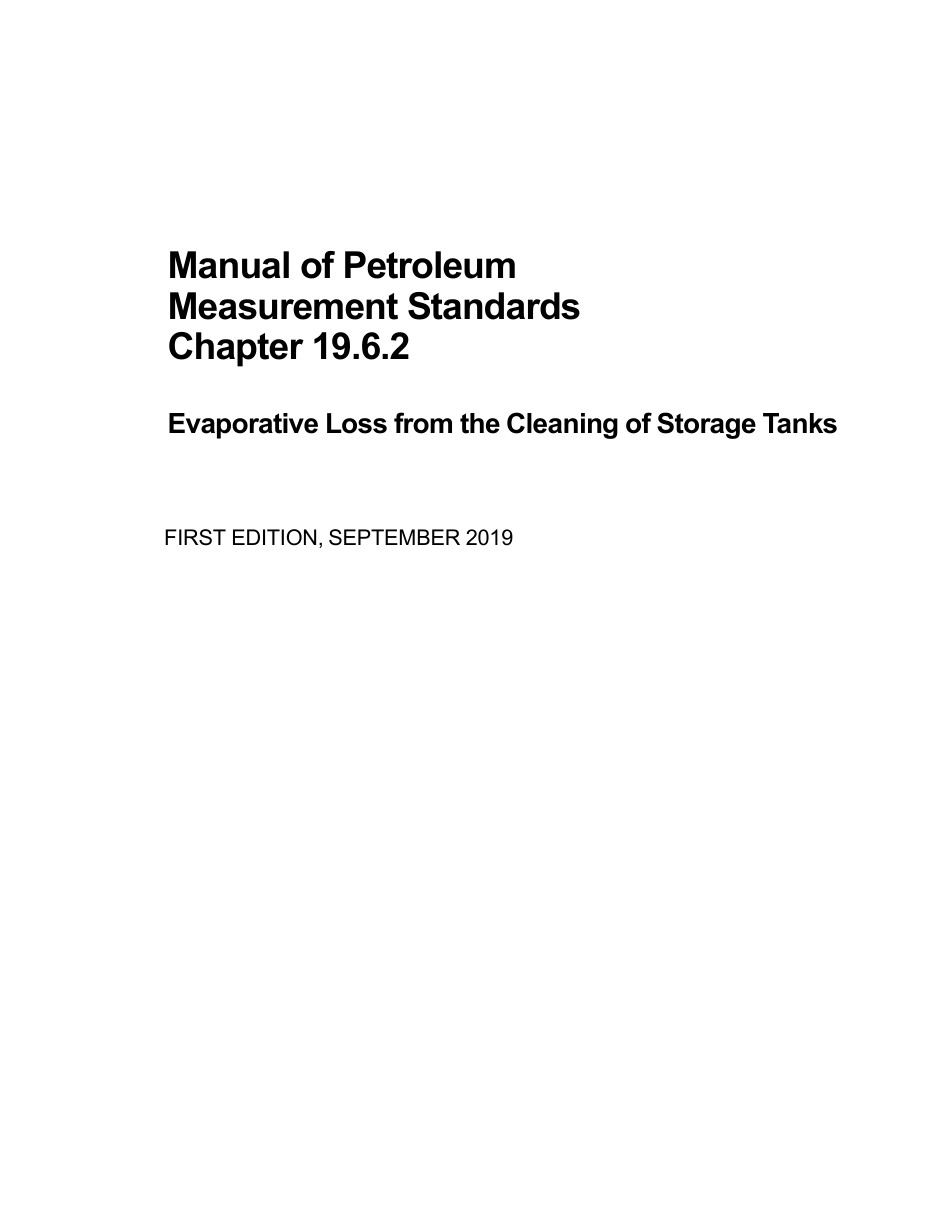 Manual of Petroleum
Measurement Standards
Chapter 19.6.2

Evaporative Loss from the Cleaning of Storage Tanks

FIRST EDITION, SEPTEMBER 2019